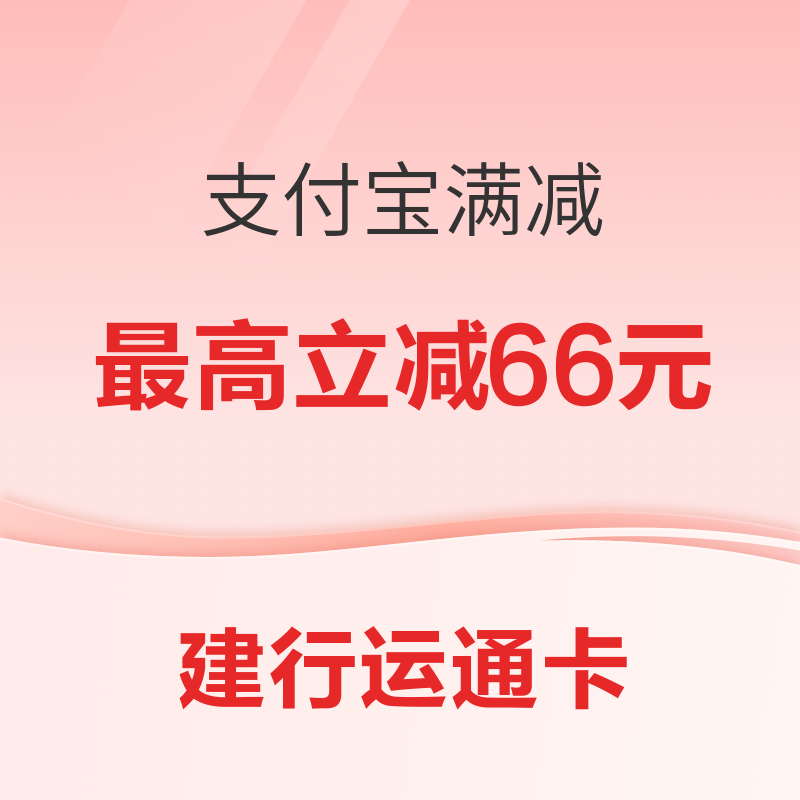 支付宝满减

最高立减66元

建行运通卡